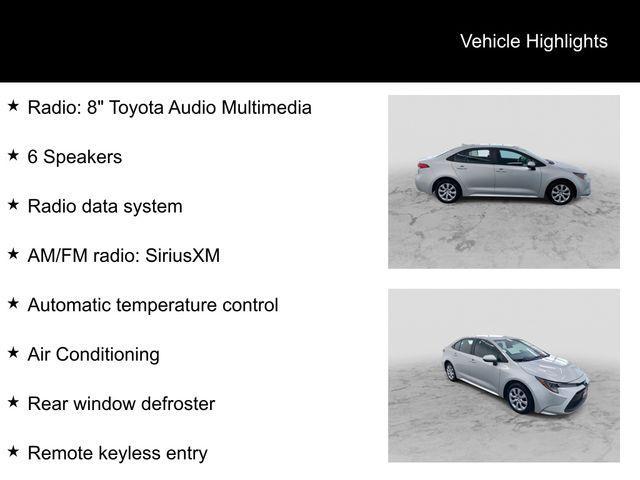 Vehicle Highlights

★ Radio: 8" Toyota Audio Multimedia

★ 6 Speakers

★ Radio data system

★ AM/FM radio: SiriusXM

★ Automatic temperature control

★ Air Conditioning

★ Rear window defroster

★ Remote keyless entry